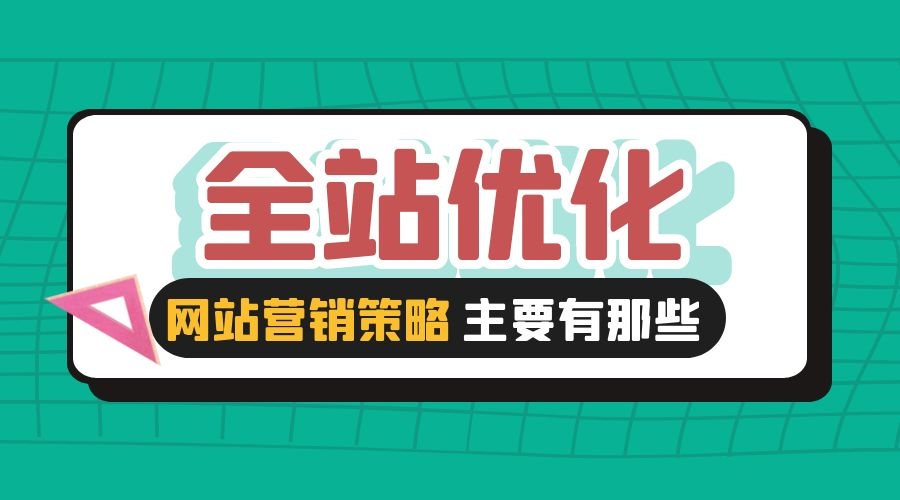 全站优化

网站营销策略 主要有那些